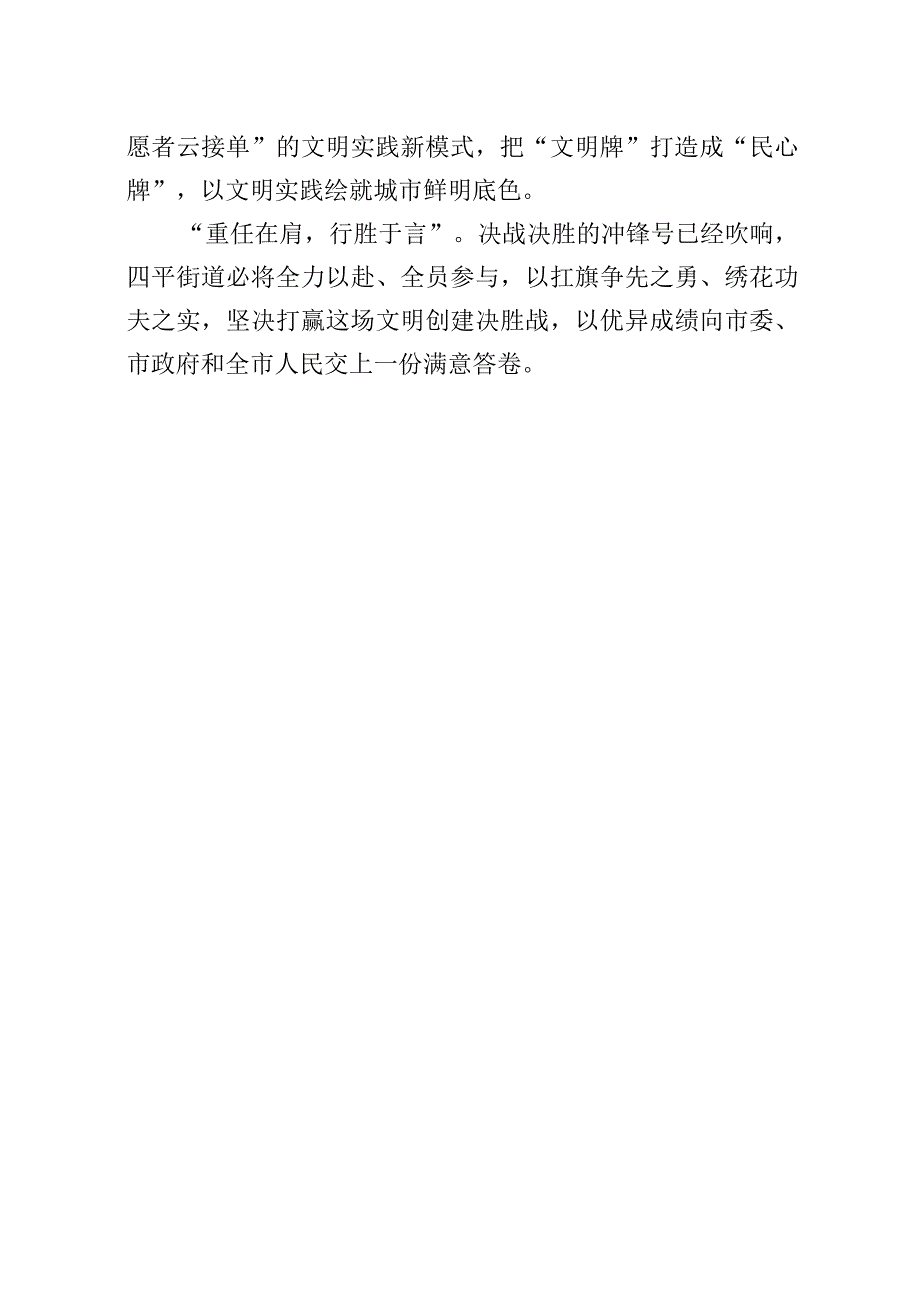 愿者云接单”的文明实践新模式，把“文明牌”打造成“民心牌”，以文明实践绘就城市鲜明底色。

“重任在肩，行胜于言”。决战决胜的冲锋号已经吹响，四平街道必将全力以赴、全员参与，以扛旗争先之勇、绣花功夫之实，坚决打赢这场文明创建决胜战，以优异成绩向市委、市政府和全市人民交上一份满意答卷。